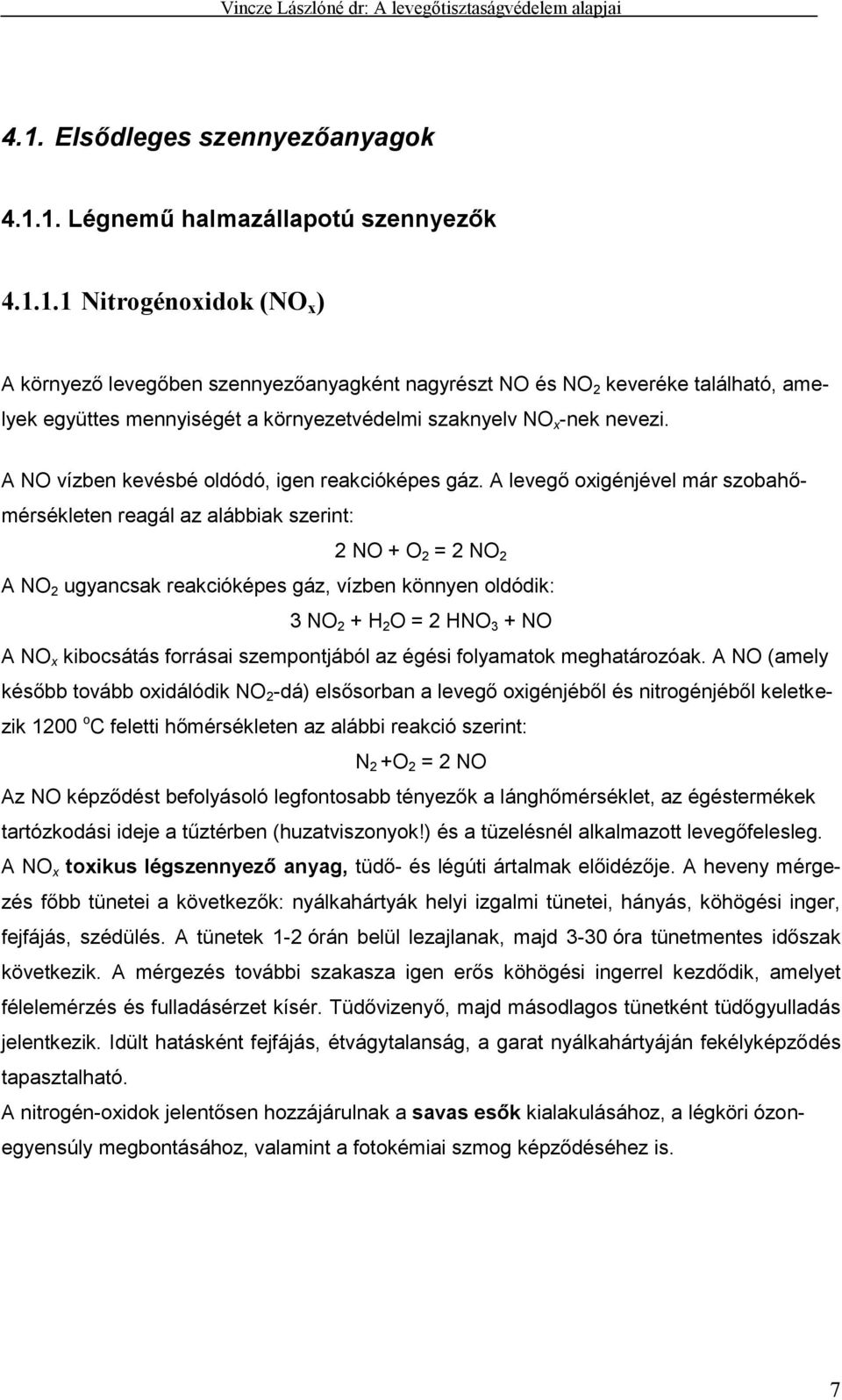 Vincze Lászlóné dr: A levegőtisztaságvédelem alapjai

4.1. Elsődleges szennyezőanyagok

4.1.1. Légnemű halmazállapotú szennyezők

4.1.1.1 Nitrogénoxidok ($NO_x$)

A környező levegőben szennyezőanyagként nagyrészt NO és $NO_2$ keveréke található, amelyek együttes mennyiségét a környezetvédelmi szaknyelv $NO_x$-nek nevezi.

A NO vízben kevésbé oldódó, igen reakcióképes gáz. A levegő oxigénjével már szobahőmérsékleten reagál az alábbiak szerint:

$2 NO + O_2 = 2 NO_2$

A $NO_2$ ugyancsak reakcióképes gáz, vízben könnyen oldódik:

$3 NO_2 + H_2O = 2 HNO_3 + NO$

A $NO_x$ kibocsátás forrásai szempontjából az égési folyamatok meghatározóak. A NO (amely később tovább oxidálódik $NO_2$-dá) elsősorban a levegő oxigénjéből és nitrogénjéből keletkezik 1200 $^oC$ feletti hőmérsékleten az alábbi reakció szerint:

$N_2 + O_2 = 2 NO$

Az NO képződést befolyásoló legfontosabb tényezők a lánghőmérséklet, az égéstermékek tartózkodási ideje a tűztérben (huzatviszonyok!) és a tüzelésnél alkalmazott levegőfelesleg.
A $NO_x$ toxikus légszennyező anyag, tüdő- és légúti ártalmak előidézője. A heveny mérgezés főbb tünetei a következők: nyálkahártyák helyi izgalmi tünetei, hányás, köhögési inger, fejfájás, szédülés. A tünetek 1-2 órán belül lezajlanak, majd 3-30 óra tünetmentes időszak következik. A mérgezés további szakasza igen erős köhögési ingerrel kezdődik, amelyet félelemérzés és fulladásérzet kísér. Tüdővizenyő, majd másodlagos tünetként tüdőgyulladás jelentkezik. Idült hatásként fejfájás, étvágytalanság, a garat nyálkahártyáján fekélyképződés tapasztalható.
A nitrogén-oxidok jelentősen hozzájárulnak a savas esők kialakulásához, a légköri ózonegyensúly megbontásához, valamint a fotokémiai szmog képződéséhez is.

7